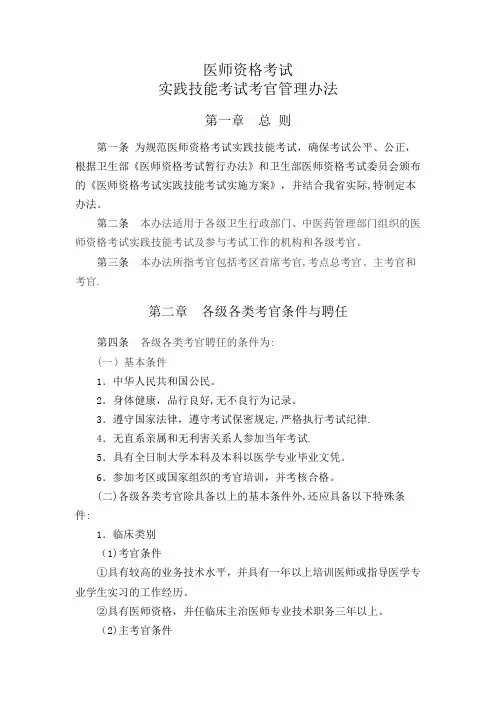 医师资格考试
实践技能考试考官管理办法

第一章　总 则

第一条　为规范医师资格考试实践技能考试，确保考试公平、公正，根据卫生部《医师资格考试暂行办法》和卫生部医师资格考试委员会颁布的《医师资格考试实践技能考试实施方案》，并结合我省实际,特制定本办法。

第二条　本办法适用于各级卫生行政部门、中医药管理部门组织的医师资格考试实践技能考试及参与考试工作的机构和各级考官。

第三条　本办法所指考官包括考区首席考官,考点总考官、主考官和考官.

第二章　各级各类考官条件与聘任

第四条　各级各类考官聘任的条件为:

（一）基本条件

1．中华人民共和国公民。

2．身体健康，品行良好,无不良行为记录。

3．遵守国家法律，遵守考试保密规定,严格执行考试纪律.

4．无直系亲属和无利害关系人参加当年考试.

5．具有全日制大学本科及本科以医学专业毕业文凭。

6．参加考区或国家组织的考官培训，并考核合格。

(二)各级各类考官除具备以上的基本条件外,还应具备以下特殊条件:

1．临床类别

(1)考官条件

①具有较高的业务技术水平，并具有一年以上培训医师或指导医学专业学生实习的工作经历。

②具有医师资格，并任临床主治医师专业技术职务三年以上。

(2)主考官条件